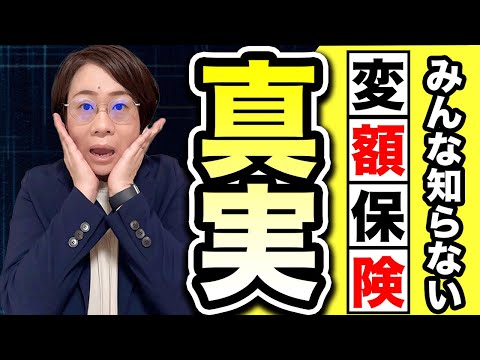 みんな知らない

変額保険

真実